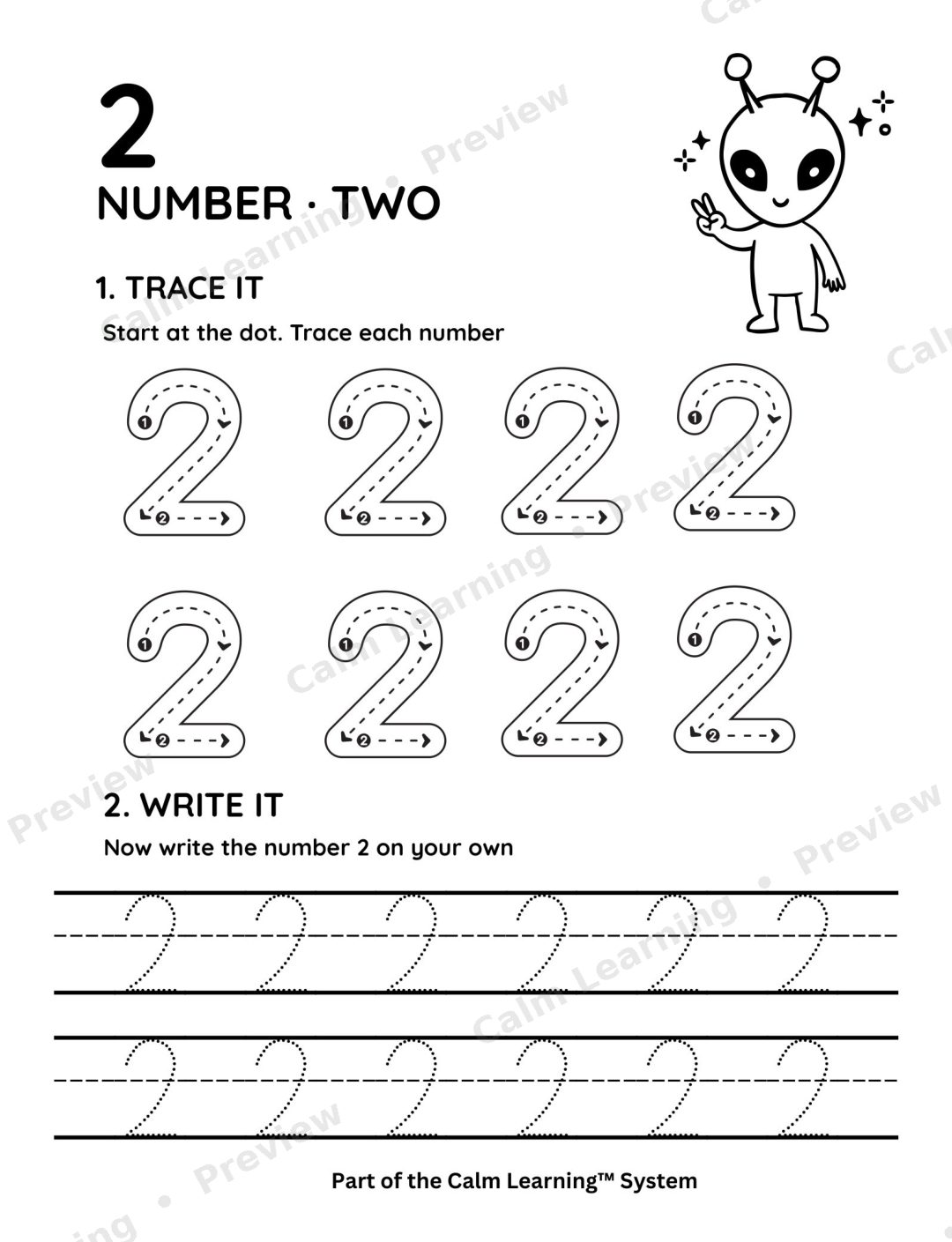 2
NUMBER · TWO

1. TRACE IT
Start at the dot. Trace each number

2 2 2 2
2 2 2 2

2. WRITE IT
Now write the number 2 on your own

2 2 2 2 2 2
2 2 2 2 2 2

Part of the Calm Learning™ System

Calm Learning • Preview